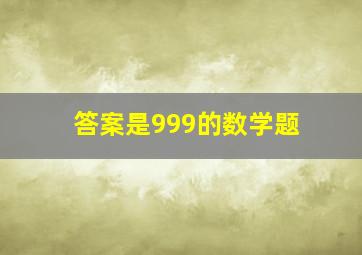 答案是999的数学题